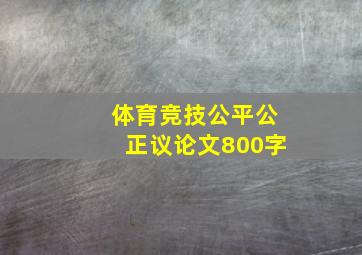 体育竞技公平公正议论文800字